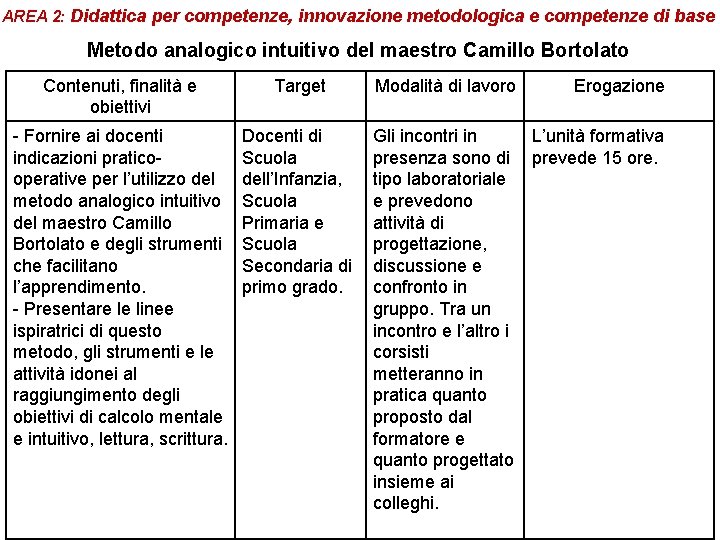 AREA 2: Didattica per competenze, innovazione metodologica e competenze di base

Metodo analogico intuitivo del maestro Camillo Bortolato

| Contenuti, finalità e obiettivi | Target | Modalità di lavoro | Erogazione |
|---|---|---|---|
| - Fornire ai docenti indicazioni pratico-operative per l'utilizzo del metodo analogico intuitivo del maestro Camillo Bortolato e degli strumenti che facilitano l'apprendimento. - Presentare le linee ispiratrici di questo metodo, gli strumenti e le attività idonei al raggiungimento degli obiettivi di calcolo mentale e intuitivo, lettura, scrittura. | Docenti di Scuola dell'Infanzia, Scuola Primaria e Scuola Secondaria di primo grado. | Gli incontri in presenza sono di tipo laboratoriale e prevedono attività di progettazione, discussione e confronto in gruppo. Tra un incontro e l'altro i corsisti metteranno in pratica quanto proposto dal formatore e quanto progettato insieme ai colleghi. | L'unità formativa prevede 15 ore. |